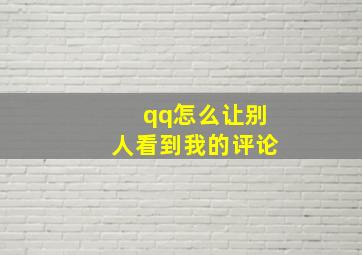 qq怎么让别人看到我的评论